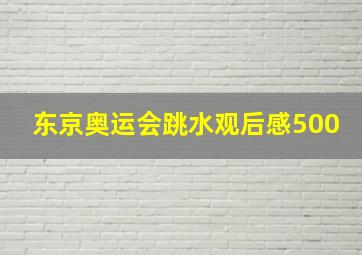 东京奥运会跳水观后感500